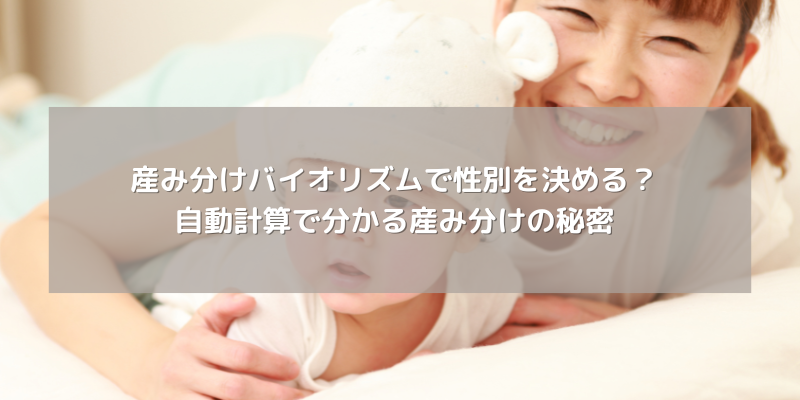 産み分けバイオリズムで性別を決める？
自動計算で分かる産み分けの秘密